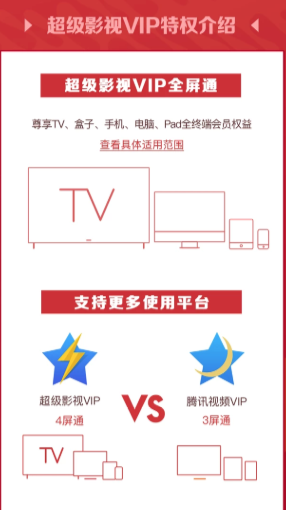 超级影视VIP特权介绍

超级影视VIP全屏通

尊享TV、盒子、手机、电脑、Pad全终端会员权益

查看具体适用范围

TV

支持更多使用平台

超级影视VIP
4屏通

VS

腾讯视频VIP
3屏通

TV